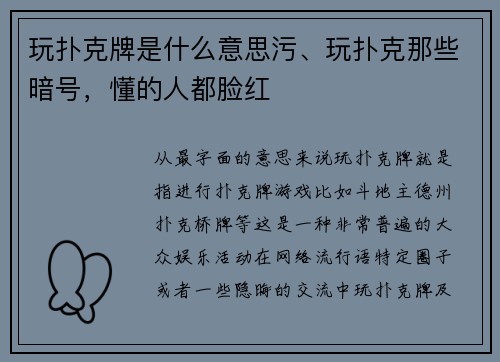 玩扑克牌是什么意思污、玩扑克那些暗号，懂的人都脸红

从最字面的意思来说玩扑克牌就是指进行扑克牌游戏比如斗地主德州扑克桥牌等这是一种非常普遍的大众娱乐活动在网络流行语特定圈子或者一些隐晦的交流中玩扑克牌及